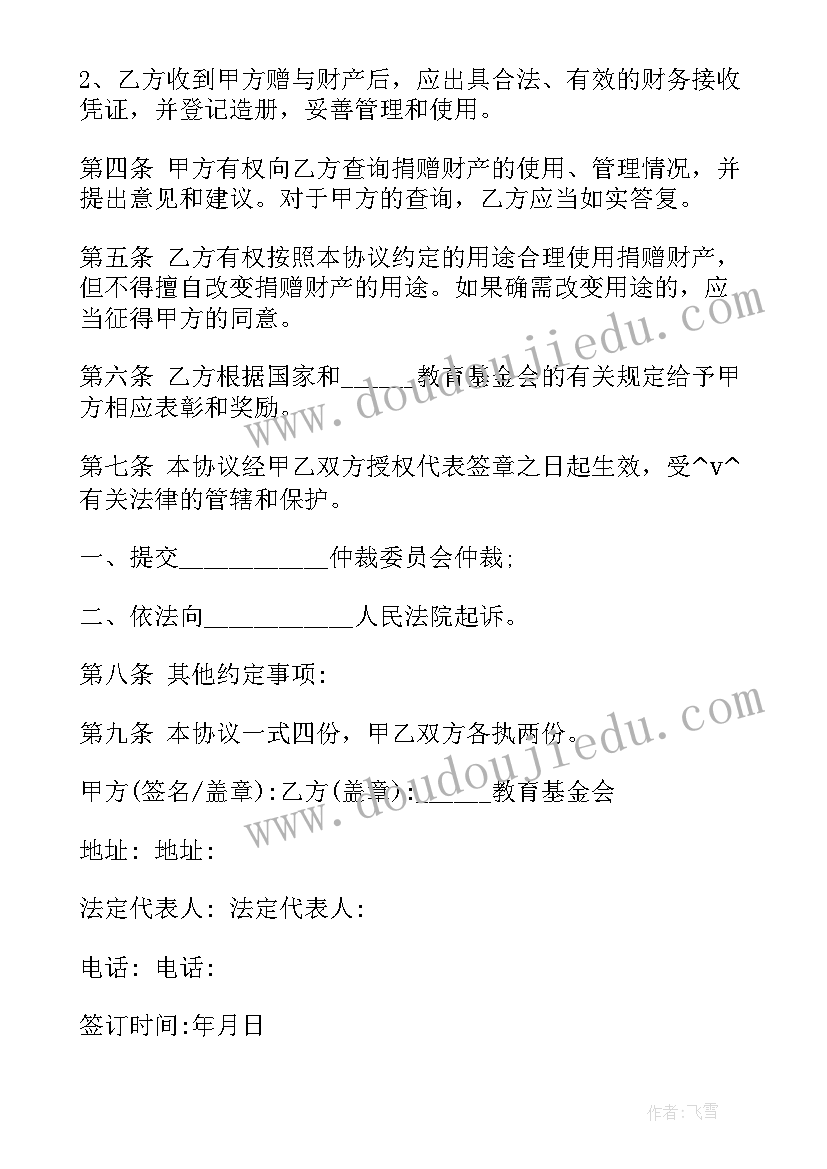 2、乙方收到甲方赠与财产后，应出具合法、有效的财务接收凭证，并登记造册，妥善管理和使用。

第四条 甲方有权向乙方查询捐赠财产的使用、管理情况，并提出意见和建议。对于甲方的查询，乙方应当如实答复。

第五条 乙方有权按照本协议约定的用途合理使用捐赠财产，但不得擅自改变捐赠财产的用途。如果确需改变用途的，应当征得甲方的同意。

第六条 乙方根据国家和______教育基金会的有关规定给予甲方相应表彰和奖励。

第七条 本协议经甲乙双方授权代表签章之日起生效，受^v^有关法律的管辖和保护。

一、提交____________仲裁委员会仲裁;

二、依法向____________人民法院起诉。

第八条 其他约定事项:

第九条 本协议一式四份，甲乙双方各执两份。

甲方(签名/盖章):乙方(盖章):______教育基金会

地址: 地址:

法定代表人: 法定代表人:

电话: 电话:

签订时间:年月日

www.doudoujiedu.com

www.doudoujiedu.com

作者:飞雪